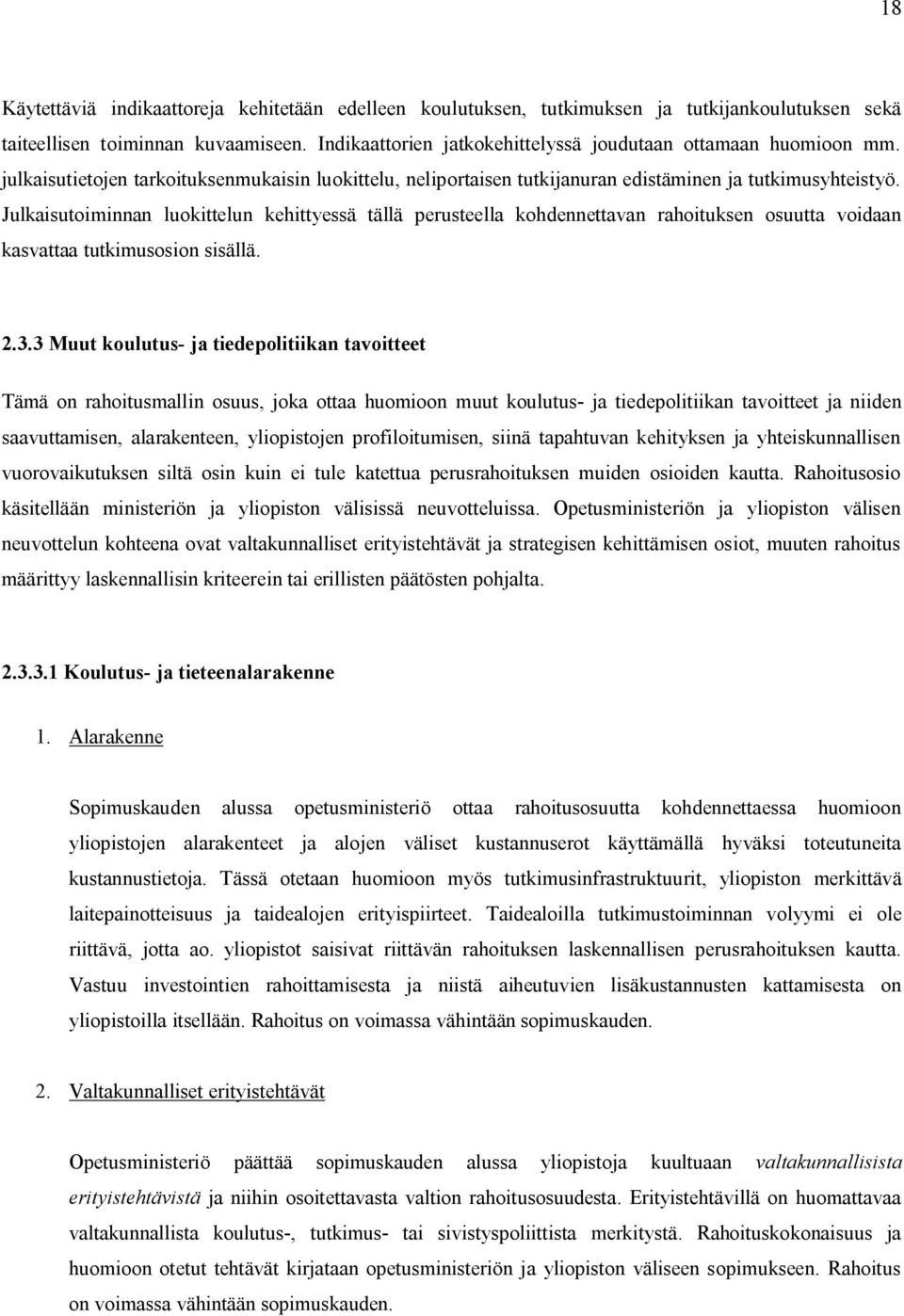 18

Käytettäviä indikaattoreja kehitetään edelleen koulutuksen, tutkimuksen ja tutkijankoulutuksen sekä taiteellisen toiminnan kuvaamiseen. Indikaattorien jatkokehittelyssä joudutaan ottamaan huomioon mm. julkaisutietojen tarkoituksenmukaisin luokittelu, neliportaisen tutkijanuran edistäminen ja tutkimusyhteistyö. Julkaisutoiminnan luokittelun kehittyessä tällä perusteella kohdennettavan rahoituksen osuutta voidaan kasvattaa tutkimusosion sisällä.

2.3.3 Muut koulutus- ja tiedepolitiikan tavoitteet

Tämä on rahoitusmallin osuus, joka ottaa huomioon muut koulutus- ja tiedepolitiikan tavoitteet ja niiden saavuttamisen, alarakenteen, yliopistojen profiloitumisen, siinä tapahtuvan kehityksen ja yhteiskunnallisen vuorovaikutuksen siltä osin kuin ei tule katettua perusrahoituksen muiden osioiden kautta. Rahoitusosio käsitellään ministeriön ja yliopiston välisissä neuvotteluissa. Opetusministeriön ja yliopiston välisen neuvottelun kohteena ovat valtakunnalliset erityistehtävät ja strategisen kehittämisen osiot, muuten rahoitus määrittyy laskennallisin kriteerein tai erillisten päätösten pohjalta.

2.3.3.1 Koulutus- ja tieteenalarakenne

1. Alarakenne

Sopimuskauden alussa opetusministeriö ottaa rahoitusosuutta kohdennettaessa huomioon yliopistojen alarakenteet ja alojen väliset kustannuserot käyttämällä hyväksi toteutuneita kustannustietoja. Tässä otetaan huomioon myös tutkimusinfrastruktuurit, yliopiston merkittävä laitepainotteisuus ja taidealojen erityispiirteet. Taidealoilla tutkimustoiminnan volyymi ei ole riittävä, jotta ao. yliopistot saisivat riittävän rahoituksen laskennallisen perusrahoituksen kautta. Vastuu investointien rahoittamisesta ja niistä aiheutuvien lisäkustannusten kattamisesta on yliopistoilla itsellään. Rahoitus on voimassa vähintään sopimuskauden.

2. Valtakunnalliset erityistehtävät

Opetusministeriö päättää sopimuskauden alussa yliopistoja kuultuaan valtakunnallisista erityistehtävistä ja niihin osoitettavasta valtion rahoitusosuudesta. Erityistehtävillä on huomattavaa valtakunnallista koulutus-, tutkimus- tai sivistyspoliittista merkitystä. Rahoituskokonaisuus ja huomioon otetut tehtävät kirjataan opetusministeriön ja yliopiston väliseen sopimukseen. Rahoitus on voimassa vähintään sopimuskauden.